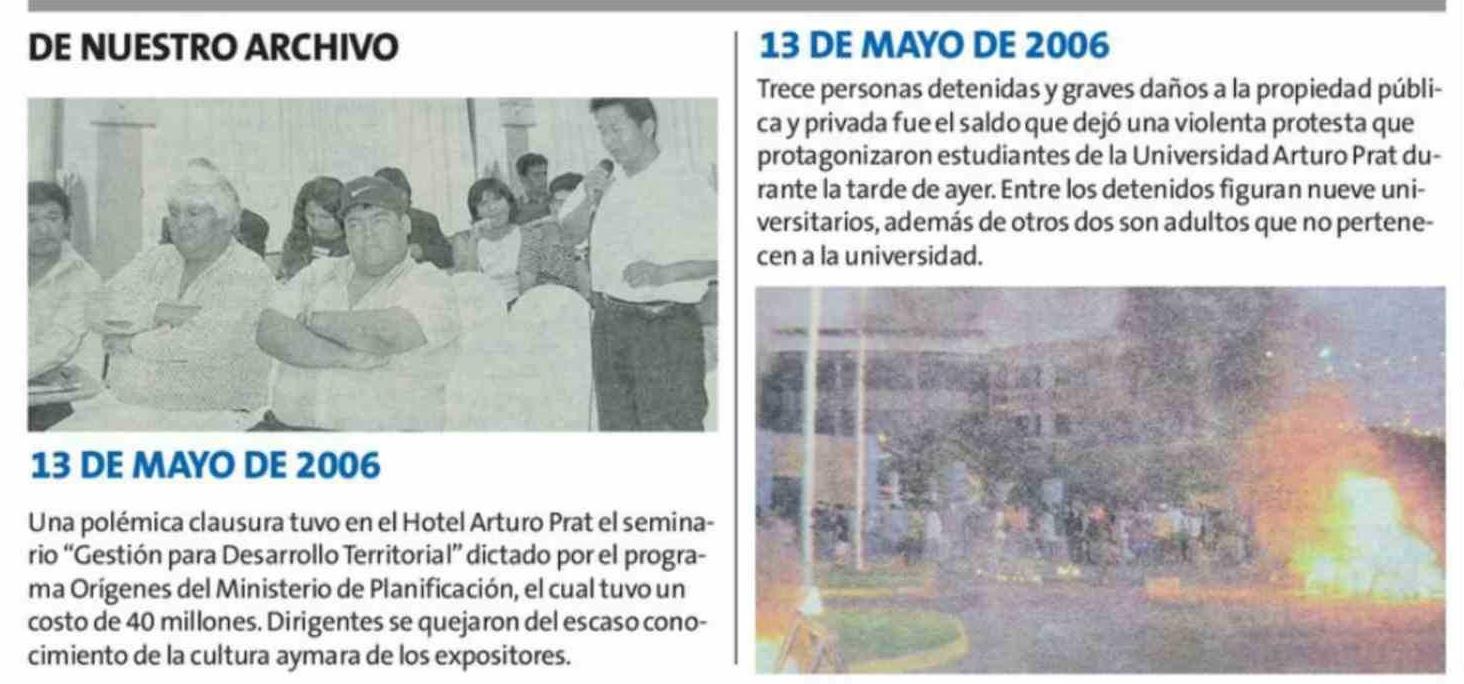 DE NUESTRO ARCHIVO

13 DE MAYO DE 2006

Una polémica clausura tuvo en el Hotel Arturo Prat el seminario "Gestión para Desarrollo Territorial" dictado por el programa Orígenes del Ministerio de Planificación, el cual tuvo un costo de 40 millones. Dirigentes se quejaron del escaso conocimiento de la cultura aymara de los expositores.

13 DE MAYO DE 2006

Trece personas detenidas y graves daños a la propiedad pública y privada fue el saldo que dejó una violenta protesta que protagonizaron estudiantes de la Universidad Arturo Prat durante la tarde de ayer. Entre los detenidos figuran nueve universitarios, además de otros dos son adultos que no pertenecen a la universidad.